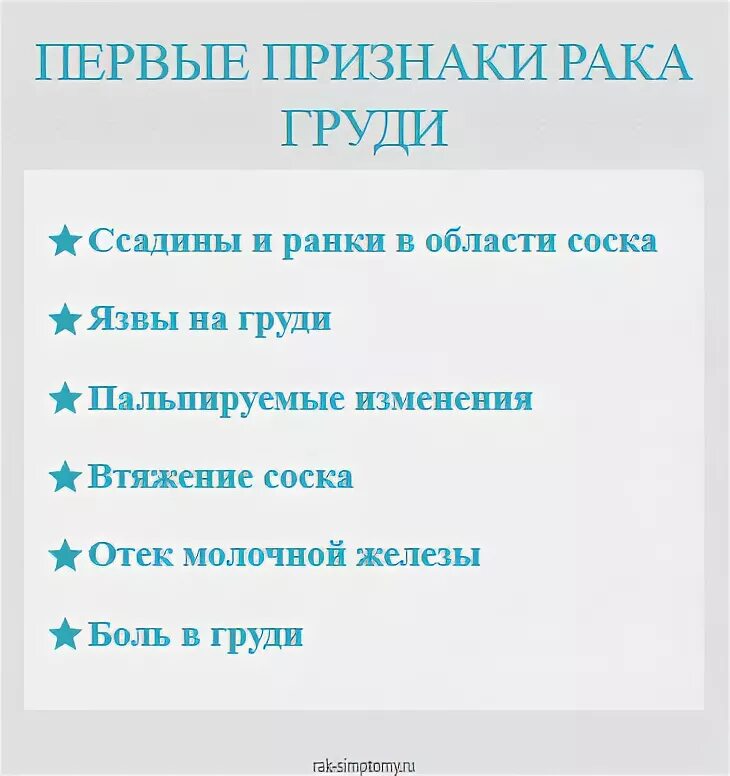 ПЕРВЫЕ ПРИЗНАКИ РАКА ГРУДИ

★ Ссадины и ранки в области соска

★ Язвы на груди

★ Пальпируемые изменения

★ Втяжение соска

★ Отек молочной железы

★ Боль в груди

rak-simptomy.ru